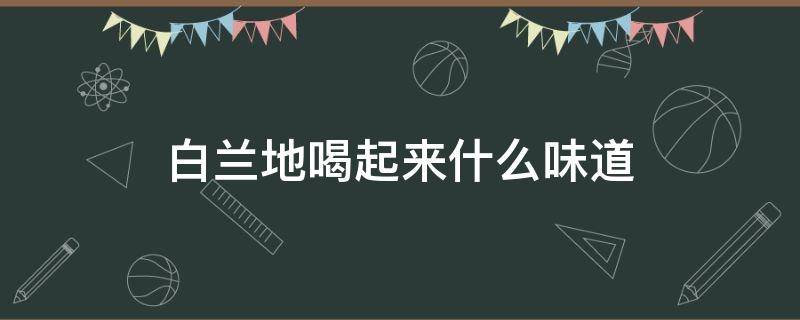 白兰地喝起来什么味道